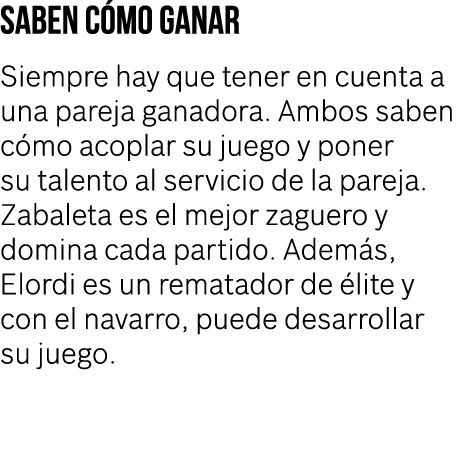 SABEN CÓMO GANAR

Siempre hay que tener en cuenta a una pareja ganadora. Ambos saben cómo acoplar su juego y poner su talento al servicio de la pareja. Zabaleta es el mejor zaguero y domina cada partido. Además, Elordi es un rematador de élite y con el navarro, puede desarrollar su juego.